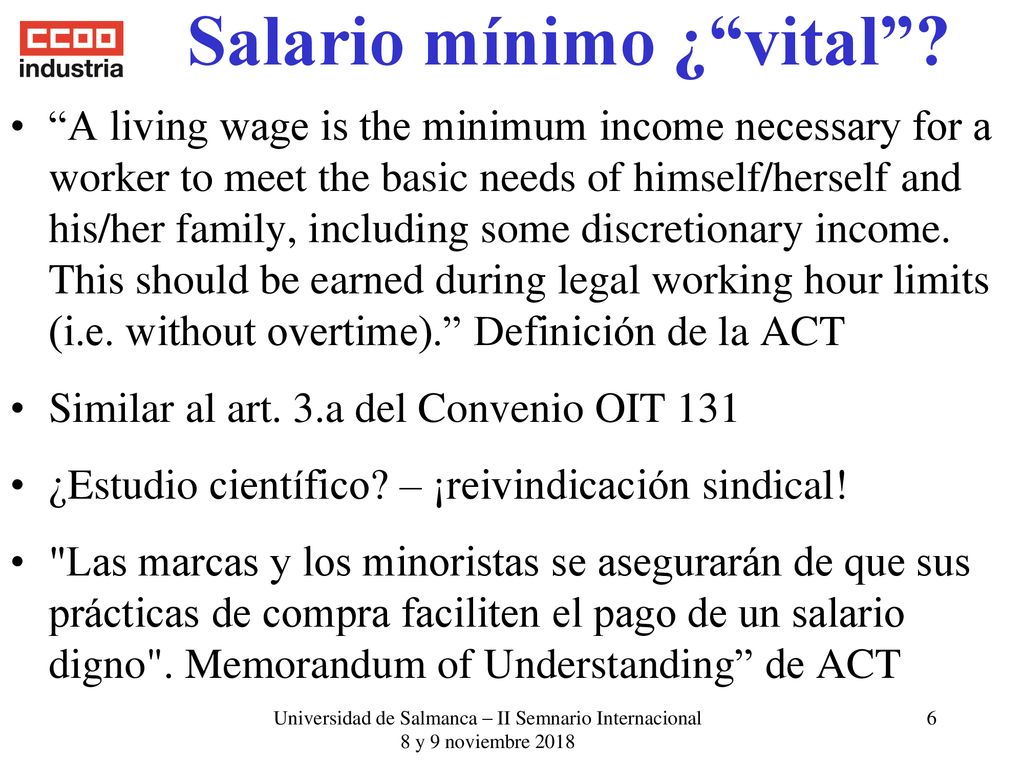 CCOO industria

Salario mínimo ¿“vital”?

• “A living wage is the minimum income necessary for a worker to meet the basic needs of himself/herself and his/her family, including some discretionary income. This should be earned during legal working hour limits (i.e. without overtime).” Definición de la ACT

• Similar al art. 3.a del Convenio OIT 131

• ¿Estudio científico? – ¡reivindicación sindical!

• "Las marcas y los minoristas se asegurarán de que sus prácticas de compra faciliten el pago de un salario digno". Memorandum of Understanding” de ACT

Universidad de Salmanca – II Semnario Internacional
8 y 9 noviembre 2018

6